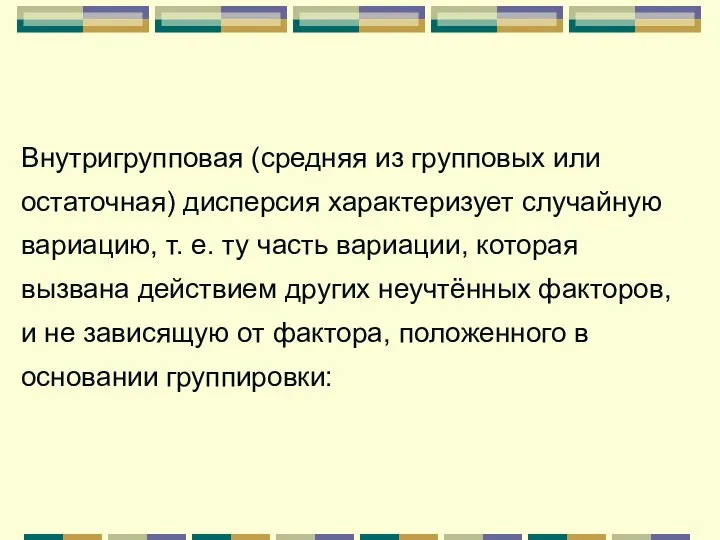 Внутригрупповая (средняя из групповых или остаточная) дисперсия характеризует случайную вариацию, т. е. ту часть вариации, которая вызвана действием других неучтённых факторов, и не зависящую от фактора, положенного в основании группировки: